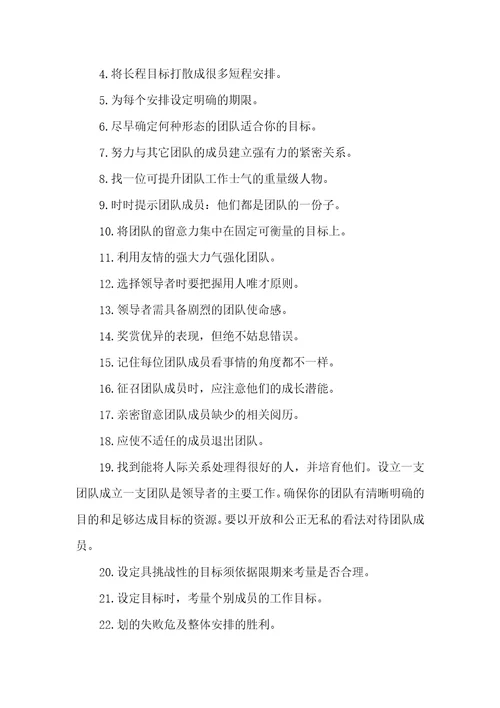 4. 将长程目标打散成很多短程安排。

5. 为每个安排设定明确的期限。

6. 尽早确定何种形态的团队适合你的目标。

7. 努力与其它团队的成员建立强有力的紧密关系。

8. 找一位可提升团队工作士气的重量级人物。

9. 时时提示团队成员：他们都是团队的一份子。

10. 将团队的留意力集中在固定可衡量的目标上。

11. 利用友情的强大力气强化团队。

12. 选择领导者时要把握用人唯才原则。

13. 领导者需具备剧烈的团队使命感。

14. 奖赏优异的表现，但绝不姑息错误。

15. 记住每位团队成员看事情的角度都不一样。

16. 征召团队成员时，应注意他们的成长潜能。

17. 亲密留意团队成员缺少的相关阅历。

18. 应使不适任的成员退出团队。

19. 找到能将人际关系处理得很好的人，并培育他们。设立一支团队成立一支团队是领导者的主要工作。确保你的团队有清晰明确的目的和足够达成目标的资源。要以开放和公正无私的看法对待团队成员。

20. 设定具挑战性的目标须依据限期来考量是否合理。

21. 设定目标时，考量个别成员的工作目标。

22. 划的失败危及整体安排的胜利。